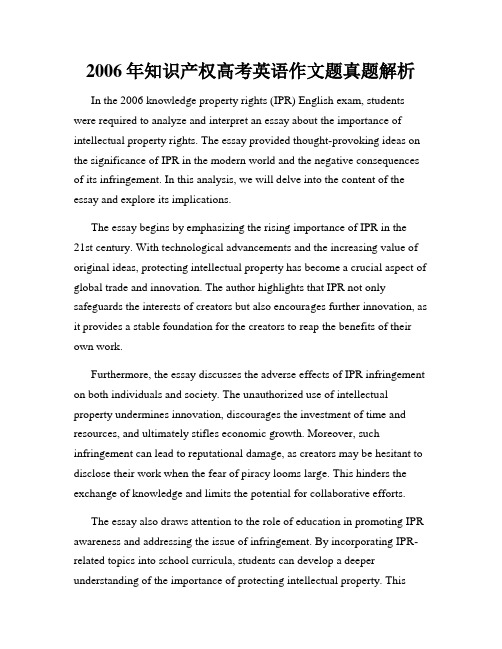 2006年知识产权高考英语作文题真题解析

In the 2006 knowledge property rights (IPR) English exam, students were required to analyze and interpret an essay about the importance of intellectual property rights. The essay provided thought-provoking ideas on the significance of IPR in the modern world and the negative consequences of its infringement. In this analysis, we will delve into the content of the essay and explore its implications.

The essay begins by emphasizing the rising importance of IPR in the 21st century. With technological advancements and the increasing value of original ideas, protecting intellectual property has become a crucial aspect of global trade and innovation. The author highlights that IPR not only safeguards the interests of creators but also encourages further innovation, as it provides a stable foundation for the creators to reap the benefits of their own work.

Furthermore, the essay discusses the adverse effects of IPR infringement on both individuals and society. The unauthorized use of intellectual property undermines innovation, discourages the investment of time and resources, and ultimately stifles economic growth. Moreover, such infringement can lead to reputational damage, as creators may be hesitant to disclose their work when the fear of piracy looms large. This hinders the exchange of knowledge and limits the potential for collaborative efforts.

The essay also draws attention to the role of education in promoting IPR awareness and addressing the issue of infringement. By incorporating IPR-related topics into school curricula, students can develop a deeper understanding of the importance of protecting intellectual property. This